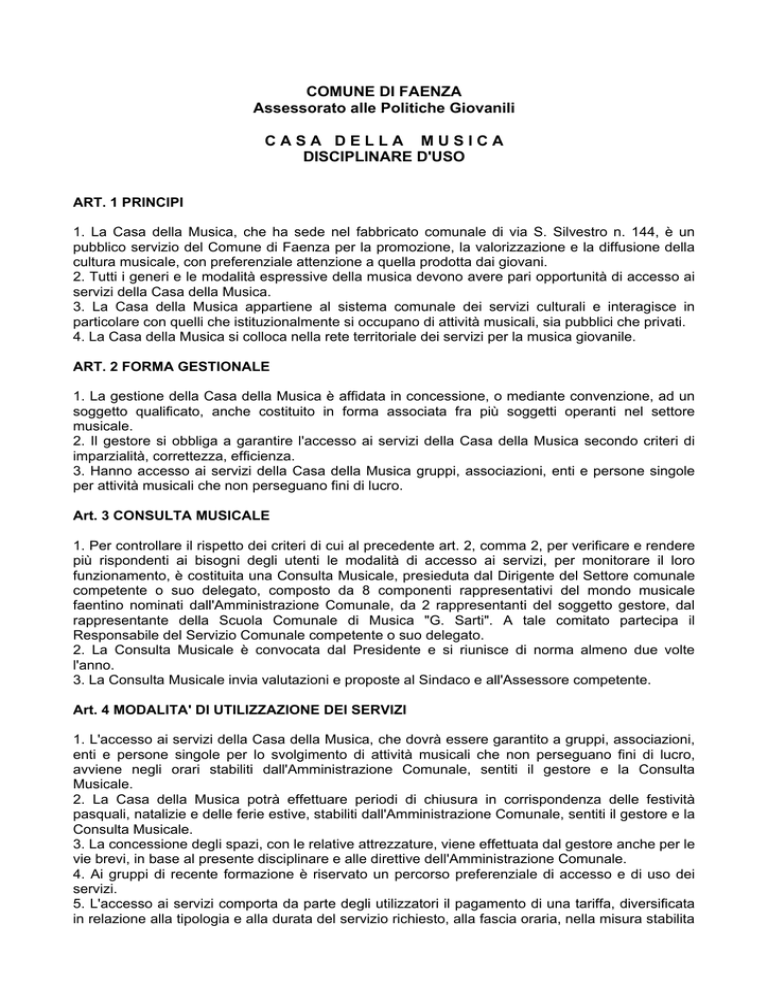 COMUNE DI FAENZA
Assessorato alle Politiche Giovanili

CASA DELLA MUSICA
DISCIPLINARE D'USO

ART. 1 PRINCIPI

1. La Casa della Musica, che ha sede nel fabbricato comunale di via S. Silvestro n. 144, è un pubblico servizio del Comune di Faenza per la promozione, la valorizzazione e la diffusione della cultura musicale, con preferenziale attenzione a quella prodotta dai giovani.
2. Tutti i generi e le modalità espressive della musica devono avere pari opportunità di accesso ai servizi della Casa della Musica.
3. La Casa della Musica appartiene al sistema comunale dei servizi culturali e interagisce in particolare con quelli che istituzionalmente si occupano di attività musicali, sia pubblici che privati.
4. La Casa della Musica si colloca nella rete territoriale dei servizi per la musica giovanile.

ART. 2 FORMA GESTIONALE

1. La gestione della Casa della Musica è affidata in concessione, o mediante convenzione, ad un soggetto qualificato, anche costituito in forma associata fra più soggetti operanti nel settore musicale.
2. Il gestore si obbliga a garantire l'accesso ai servizi della Casa della Musica secondo criteri di imparzialità, correttezza, efficienza.
3. Hanno accesso ai servizi della Casa della Musica gruppi, associazioni, enti e persone singole per attività musicali che non perseguano fini di lucro.

Art. 3 CONSULTA MUSICALE

1. Per controllare il rispetto dei criteri di cui al precedente art. 2, comma 2, per verificare e rendere più rispondenti ai bisogni degli utenti le modalità di accesso ai servizi, per monitorare il loro funzionamento, è costituita una Consulta Musicale, presieduta dal Dirigente del Settore comunale competente o suo delegato, composto da 8 componenti rappresentativi del mondo musicale faentino nominati dall'Amministrazione Comunale, da 2 rappresentanti del soggetto gestore, dal rappresentante della Scuola Comunale di Musica "G. Sarti". A tale comitato partecipa il Responsabile del Servizio Comunale competente o suo delegato.
2. La Consulta Musicale è convocata dal Presidente e si riunisce di norma almeno due volte l'anno.
3. La Consulta Musicale invia valutazioni e proposte al Sindaco e all'Assessore competente.

Art. 4 MODALITA' DI UTILIZZAZIONE DEI SERVIZI

1. L'accesso ai servizi della Casa della Musica, che dovrà essere garantito a gruppi, associazioni, enti e persone singole per lo svolgimento di attività musicali che non perseguano fini di lucro, avviene negli orari stabiliti dall'Amministrazione Comunale, sentiti il gestore e la Consulta Musicale.
2. La Casa della Musica potrà effettuare periodi di chiusura in corrispondenza delle festività pasquali, natalizie e delle ferie estive, stabiliti dall'Amministrazione Comunale, sentiti il gestore e la Consulta Musicale.
3. La concessione degli spazi, con le relative attrezzature, viene effettuata dal gestore anche per le vie brevi, in base al presente disciplinare e alle direttive dell'Amministrazione Comunale.
4. Ai gruppi di recente formazione è riservato un percorso preferenziale di accesso e di uso dei servizi.
5. L'accesso ai servizi comporta da parte degli utilizzatori il pagamento di una tariffa, diversificata in relazione alla tipologia e alla durata del servizio richiesto, alla fascia oraria, nella misura stabilita